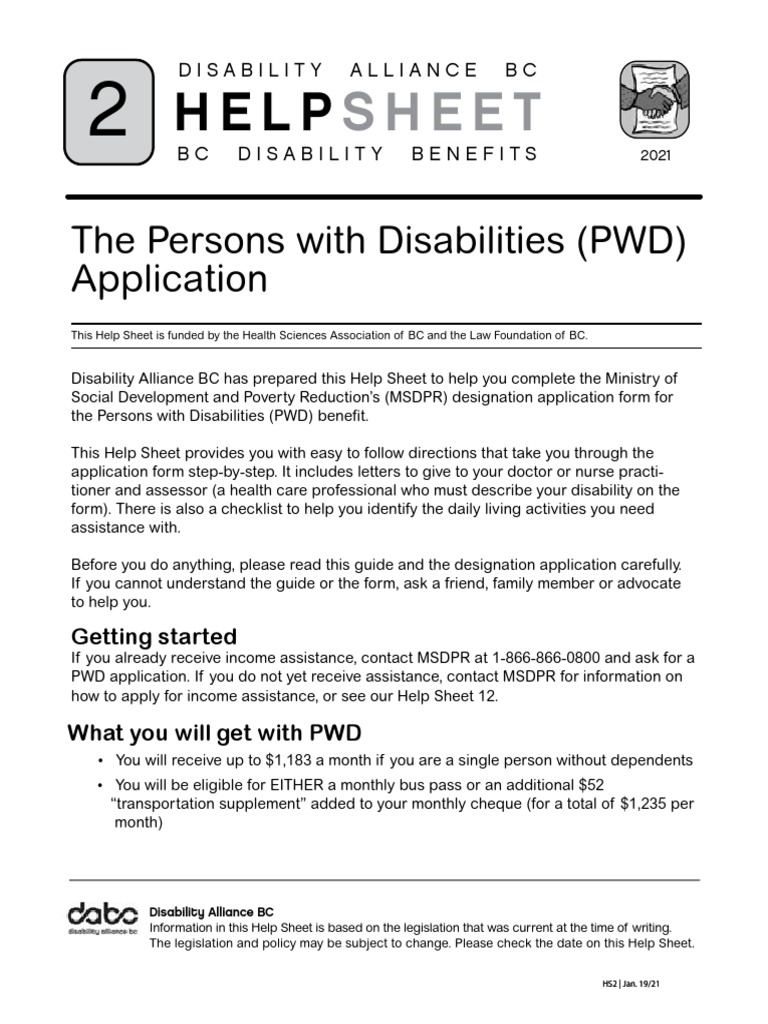 2

DISABILITY ALLIANCE BC

HELPSHEET

BC DISABILITY BENEFITS

2021

The Persons with Disabilities (PWD) Application

This Help Sheet is funded by the Health Sciences Association of BC and the Law Foundation of BC.

Disability Alliance BC has prepared this Help Sheet to help you complete the Ministry of Social Development and Poverty Reduction's (MSDPR) designation application form for the Persons with Disabilities (PWD) benefit.

This Help Sheet provides you with easy to follow directions that take you through the application form step-by-step. It includes letters to give to your doctor or nurse practitioner and assessor (a health care professional who must describe your disability on the form). There is also a checklist to help you identify the daily living activities you need assistance with.

Before you do anything, please read this guide and the designation application carefully. If you cannot understand the guide or the form, ask a friend, family member or advocate to help you.

Getting started

If you already receive income assistance, contact MSDPR at 1-866-866-0800 and ask for a PWD application. If you do not yet receive assistance, contact MSDPR for information on how to apply for income assistance, or see our Help Sheet 12.

What you will get with PWD

• You will receive up to $1,183 a month if you are a single person without dependents
• You will be eligible for EITHER a monthly bus pass or an additional $52 "transportation supplement" added to your monthly cheque (for a total of $1,235 per month)

dabc
disability alliance bc

Disability Alliance BC
Information in this Help Sheet is based on the legislation that was current at the time of writing. The legislation and policy may be subject to change. Please check the date on this Help Sheet.

HS2 | Jan. 19/21